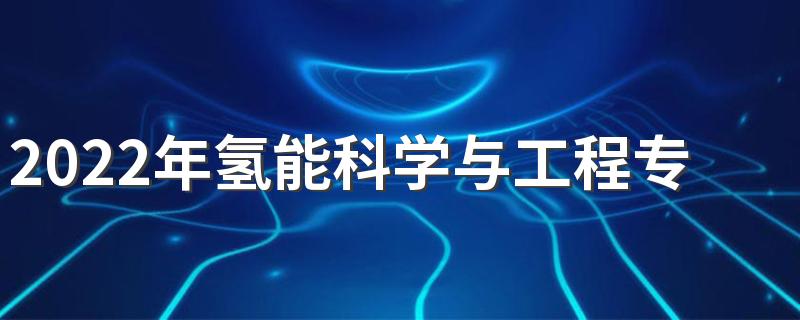 2022年氢能科学与工程专